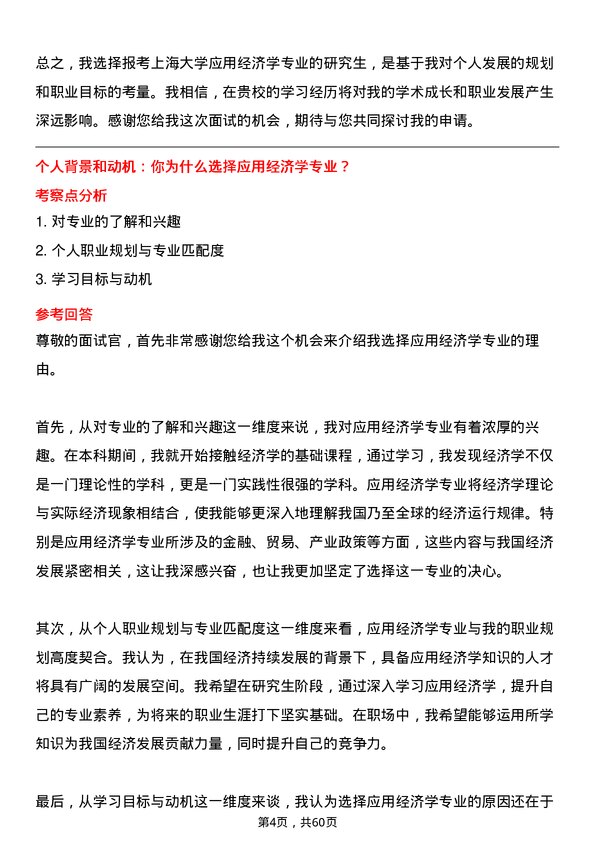 总之，我选择报考上海大学应用经济学专业的研究生，是基于我对个人发展的规划和职业目标的考量。我相信，在贵校的学习经历将对我的学术成长和职业发展产生深远影响。感谢您给我这次面试的机会，期待与您共同探讨我的申请。

个人背景和动机：你为什么选择应用经济学专业？

考察点分析

1. 对专业的了解和兴趣

2. 个人职业规划与专业匹配度

3. 学习目标与动机

参考回答

尊敬的面试官，首先非常感谢您给我这个机会来介绍我选择应用经济学专业的理由。

首先，从对专业的了解和兴趣这一维度来说，我对应用经济学专业有着浓厚的兴趣。在本科期间，我就开始接触经济学的基础课程，通过学习，我发现经济学不仅是一门理论性的学科，更是一门实践性很强的学科。应用经济学专业将经济学理论与实际经济现象相结合，使我能够更深入地理解我国乃至全球的经济运行规律。特别是应用经济学专业所涉及的金融、贸易、产业政策等方面，这些内容与我国经济发展紧密相关，这让我深感兴奋，也让我更加坚定了选择这一专业的决心。

其次，从个人职业规划与专业匹配度这一维度来看，应用经济学专业与我的职业规划高度契合。我认为，在我国经济持续发展的背景下，具备应用经济学知识的人才将具有广阔的发展空间。我希望在研究生阶段，通过深入学习应用经济学，提升自己的专业素养，为将来的职业生涯打下坚实基础。在职场中，我希望能够运用所学知识为我国经济发展贡献力量，同时提升自己的竞争力。

最后，从学习目标与动机这一维度来谈，我认为选择应用经济学专业的原因还在于

第4页，共60页